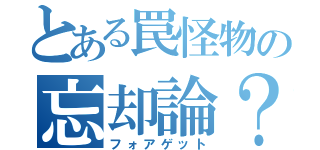 とある罠怪物の
忘却論？
フォアゲット